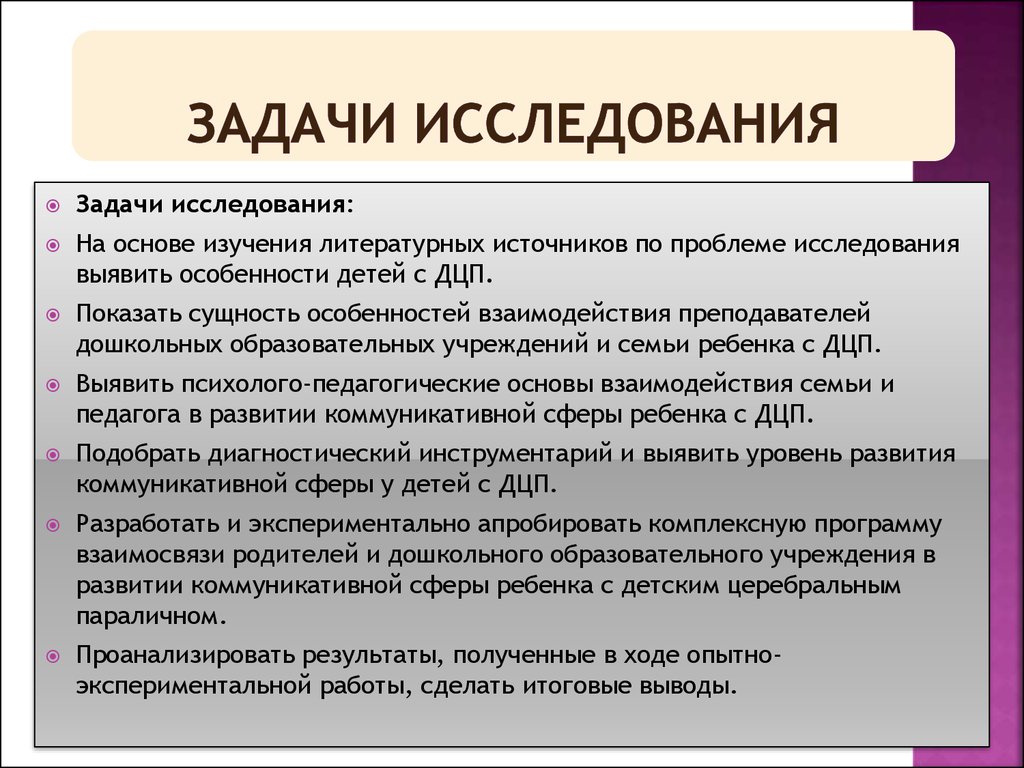 ЗАДАЧИ ИССЛЕДОВАНИЯ

Задачи исследования:

На основе изучения литературных источников по проблеме исследования выявить особенности детей с ДЦП.

Показать сущность особенностей взаимодействия преподавателей дошкольных образовательных учреждений и семьи ребенка с ДЦП.

Выявить психолого-педагогические основы взаимодействия семьи и педагога в развитии коммуникативной сферы ребенка с ДЦП.

Подобрать диагностический инструментарий и выявить уровень развития коммуникативной сферы у детей с ДЦП.

Разработать и экспериментально апробировать комплексную программу взаимосвязи родителей и дошкольного образовательного учреждения в развитии коммуникативной сферы ребенка с детским церебральным параличном.

Проанализировать результаты, полученные в ходе опытно-экспериментальной работы, сделать итоговые выводы.